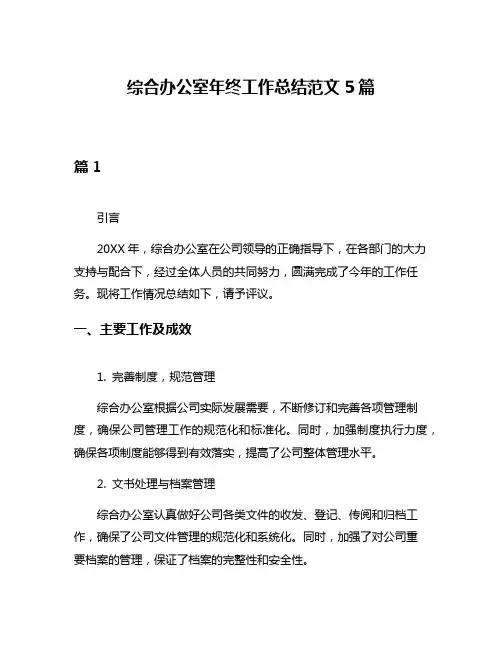 综合办公室年终工作总结范文 5 篇

篇 1

引言

20XX 年，综合办公室在公司领导的正确指导下，在各部门的大力支持与配合下，经过全体人员的共同努力，圆满完成了今年的工作任务。现将工作情况总结如下，请予评议。

一、主要工作及成效

1. 完善制度，规范管理

综合办公室根据公司实际发展需要，不断修订和完善各项管理制度，确保公司管理工作的规范化和标准化。同时，加强制度执行力度，确保各项制度能够得到有效落实，提高了公司整体管理水平。

2. 文书处理与档案管理

综合办公室认真做好公司各类文件的收发、登记、传阅和归档工作，确保了公司文件管理的规范化和系统化。同时，加强了对公司重要档案的管理，保证了档案的完整性和安全性。